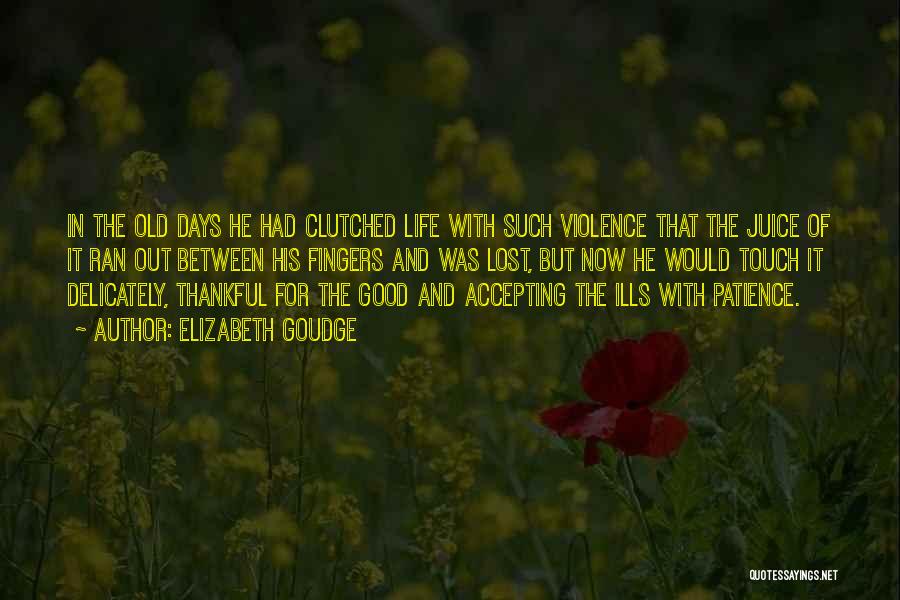 IN THE OLD DAYS HE HAD CLUTCHED LIFE WITH SUCH VIOLENCE THAT THE JUICE OF IT RAN OUT BETWEEN HIS FINGERS AND WAS LOST, BUT NOW HE WOULD TOUCH IT DELICATELY, THANKFUL FOR THE GOOD AND ACCEPTING THE ILLS WITH PATIENCE.

~ AUTHOR: ELIZABETH GOUDGE

QUOTESSAYINGS.NET